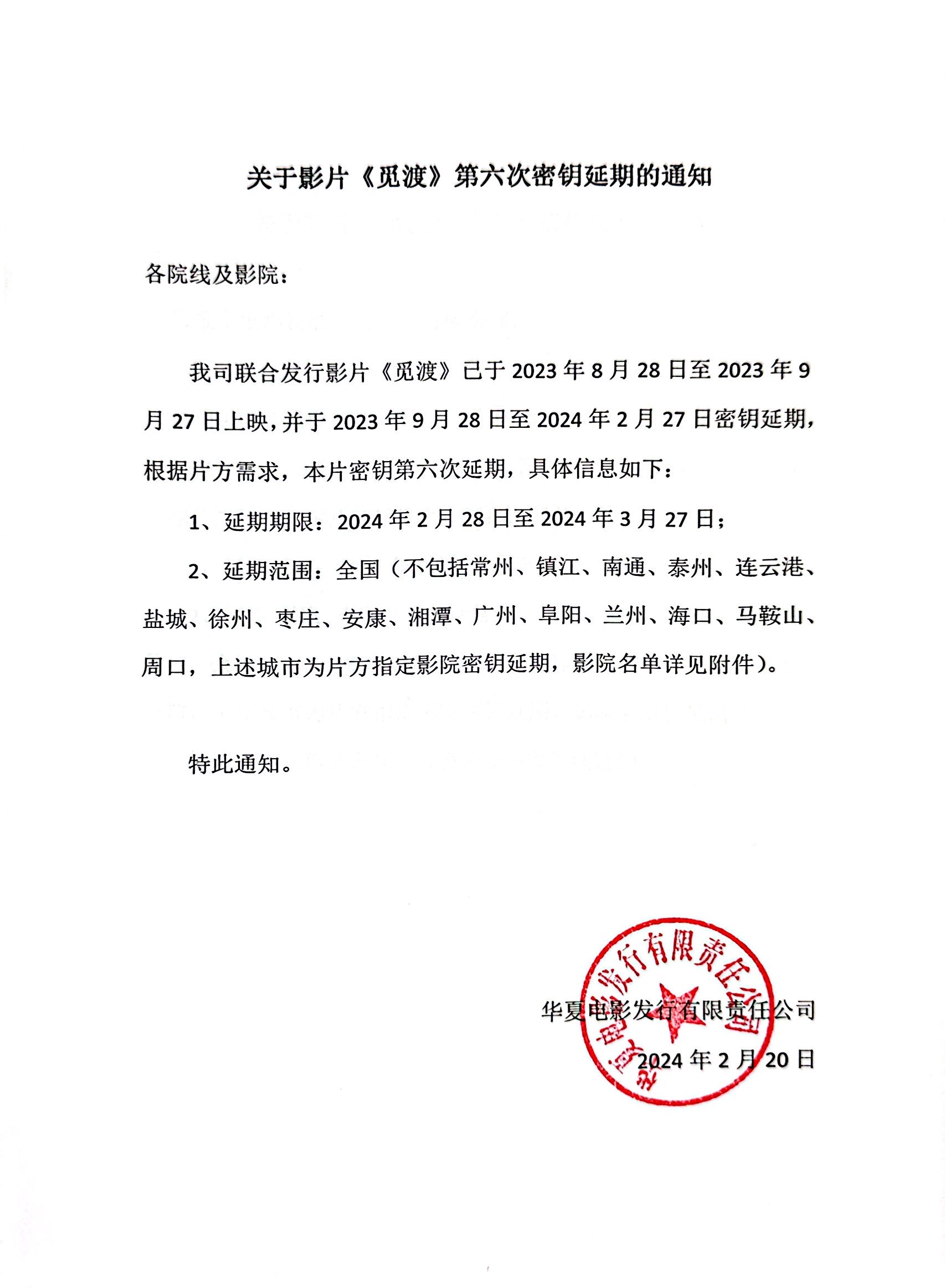 关于影片《觅渡》第六次密钥延期的通知

各院线及影院：

我司联合发行影片《觅渡》已于 2023 年 8 月 28 日至 2023 年 9 月 27 日上映，并于 2023 年 9 月 28 日至 2024 年 2 月 27 日密钥延期，根据片方需求，本片密钥第六次延期，具体信息如下：

1、延期期限：2024 年 2 月 28 日至 2024 年 3 月 27 日；

2、延期范围：全国（不包括常州、镇江、南通、泰州、连云港、盐城、徐州、枣庄、安康、湘潭、广州、阜阳、兰州、海口、马鞍山、周口，上述城市为片方指定影院密钥延期，影院名单详见附件）。

特此通知。

华夏电影发行有限责任公司

2024 年 2 月 20 日

华夏电影发行有限责任公司